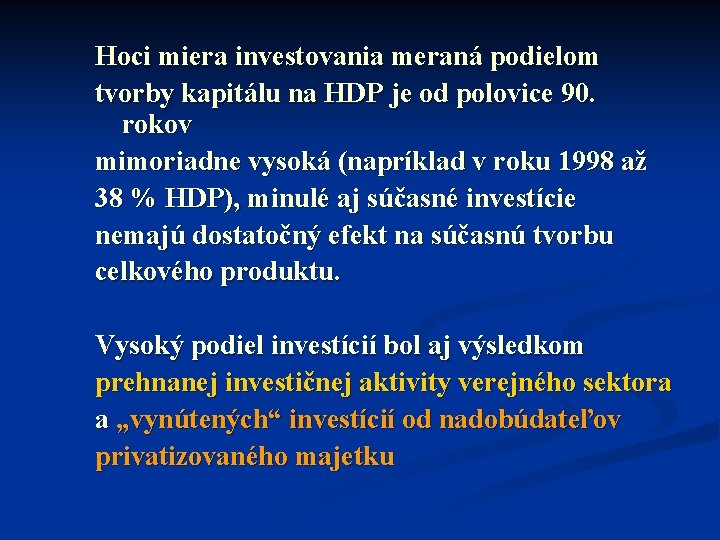 Hoci miera investovania meraná podielom tvorby kapitálu na HDP je od polovice 90. rokov mimoriadne vysoká (napríklad v roku 1998 až 38 % HDP), minulé aj súčasné investície nemajú dostatočný efekt na súčasnú tvorbu celkového produktu.

Vysoký podiel investícií bol aj výsledkom prehnanej investičnej aktivity verejného sektora a „vynútených“ investícií od nadobúdateľov privatizovaného majetku